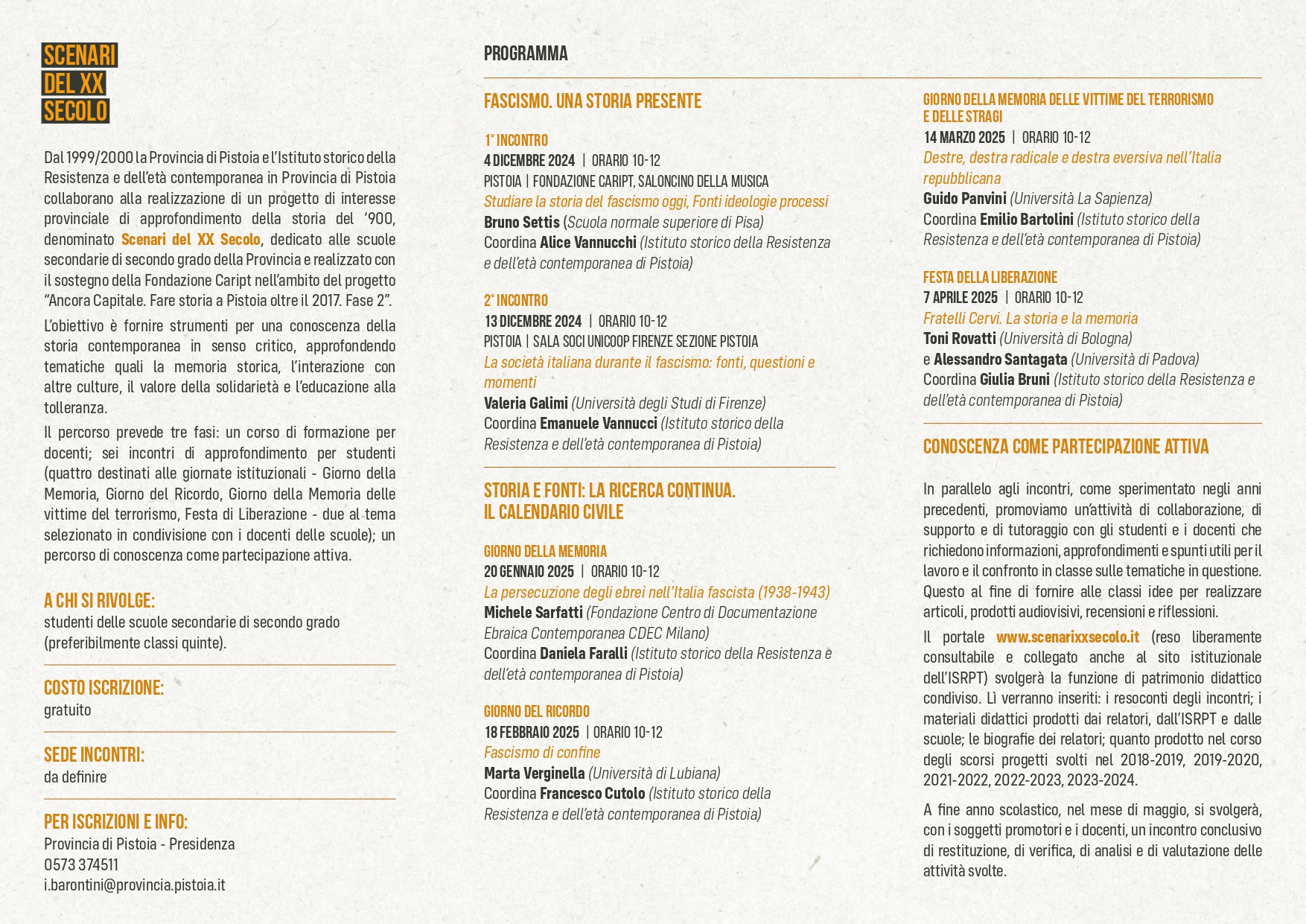 SCENARI
DEL XX
SECOLO

Dal 1999/2000 la Provincia di Pistoia e l'Istituto storico della Resistenza e dell'età contemporanea in Provincia di Pistoia collaborano alla realizzazione di un progetto di interesse provinciale di approfondimento della storia del '900, denominato Scenari del XX Secolo, dedicato alle scuole secondarie di secondo grado della Provincia e realizzato con il sostegno della Fondazione Caript nell'ambito del progetto "Ancora Capitale. Fare storia a Pistoia oltre il 2017. Fase 2".

L'obiettivo è fornire strumenti per una conoscenza della storia contemporanea in senso critico, approfondendo tematiche quali la memoria storica, l'interazione con altre culture, il valore della solidarietà e l'educazione alla tolleranza.

Il percorso prevede tre fasi: un corso di formazione per docenti; sei incontri di approfondimento per studenti (quattro destinati alle giornate istituzionali - Giorno della Memoria, Giorno del Ricordo, Giorno della Memoria delle vittime del terrorismo, Festa di Liberazione - due al tema selezionato in condivisione con i docenti delle scuole); un percorso di conoscenza come partecipazione attiva.

A CHI SI RIVOLGE:
studenti delle scuole secondarie di secondo grado (preferibilmente classi quinte).

COSTO ISCRIZIONE:
gratuito

SEDE INCONTRI:
da definire

PER ISCRIZIONI E INFO:
Provincia di Pistoia - Presidenza
0573 374511
i.barontini@provincia.pistoia.it

PROGRAMMA

FASCISMO. UNA STORIA PRESENTE

1° INCONTRO
4 DICEMBRE 2024 | ORARIO 10-12
PISTOIA | FONDAZIONE CARIPT, SALONCINO DELLA MUSICA
Studiare la storia del fascismo oggi, Fonti ideologie processi
Bruno Settis (Scuola normale superiore di Pisa)
Coordina Alice Vannucchi (Istituto storico della Resistenza e dell'età contemporanea di Pistoia)

2° INCONTRO
13 DICEMBRE 2024 | ORARIO 10-12
PISTOIA | SALA SOCI UNICOOP FIRENZE SEZIONE PISTOIA
La società italiana durante il fascismo: fonti, questioni e momenti
Valeria Galimi (Università degli Studi di Firenze)
Coordina Emanuele Vannucci (Istituto storico della Resistenza e dell'età contemporanea di Pistoia)

STORIA E FONTI: LA RICERCA CONTINUA.
IL CALENDARIO CIVILE

GIORNO DELLA MEMORIA
20 GENNAIO 2025 | ORARIO 10-12
La persecuzione degli ebrei nell'Italia fascista (1938-1943)
Michele Sarfatti (Fondazione Centro di Documentazione Ebraica Contemporanea CDEC Milano)
Coordina Daniela Faralli (Istituto storico della Resistenza e dell'età contemporanea di Pistoia)

GIORNO DEL RICORDO
18 FEBBRAIO 2025 | ORARIO 10-12
Fascismo di confine
Marta Verginella (Università di Lubiana)
Coordina Francesco Cutolo (Istituto storico della Resistenza e dell'età contemporanea di Pistoia)

GIORNO DELLA MEMORIA DELLE VITTIME DEL TERRORISMO E DELLE STRAGI
14 MARZO 2025 | ORARIO 10-12
Destre, destra radicale e destra eversiva nell'Italia repubblicana
Guido Panvini (Università La Sapienza)
Coordina Emilio Bartolini (Istituto storico della Resistenza e dell'età contemporanea di Pistoia)

FESTA DELLA LIBERAZIONE
7 APRILE 2025 | ORARIO 10-12
Fratelli Cervi. La storia e la memoria
Toni Rovatti (Università di Bologna)
e Alessandro Santagata (Università di Padova)
Coordina Giulia Bruni (Istituto storico della Resistenza e dell'età contemporanea di Pistoia)

CONOSCENZA COME PARTECIPAZIONE ATTIVA

In parallelo agli incontri, come sperimentato negli anni precedenti, promoviamo un'attività di collaborazione, di supporto e di tutoraggio con gli studenti e i docenti che richiedono informazioni, approfondimenti e spunti utili per il lavoro e il confronto in classe sulle tematiche in questione. Questo al fine di fornire alle classi idee per realizzare articoli, prodotti audiovisivi, recensioni e riflessioni.

Il portale www.scenarixxsecolo.it (reso liberamente consultabile e collegato anche al sito istituzionale dell'ISRPT) svolgerà la funzione di patrimonio didattico condiviso. Lì verranno inseriti: i resoconti degli incontri; i materiali didattici prodotti dai relatori, dall'ISRPT e dalle scuole; le biografie dei relatori; quanto prodotto nel corso degli scorsi progetti svolti nel 2018-2019, 2019-2020, 2021-2022, 2022-2023, 2023-2024.

A fine anno scolastico, nel mese di maggio, si svolgerà, con i soggetti promotori e i docenti, un incontro conclusivo di restituzione, di verifica, di analisi e di valutazione delle attività svolte.